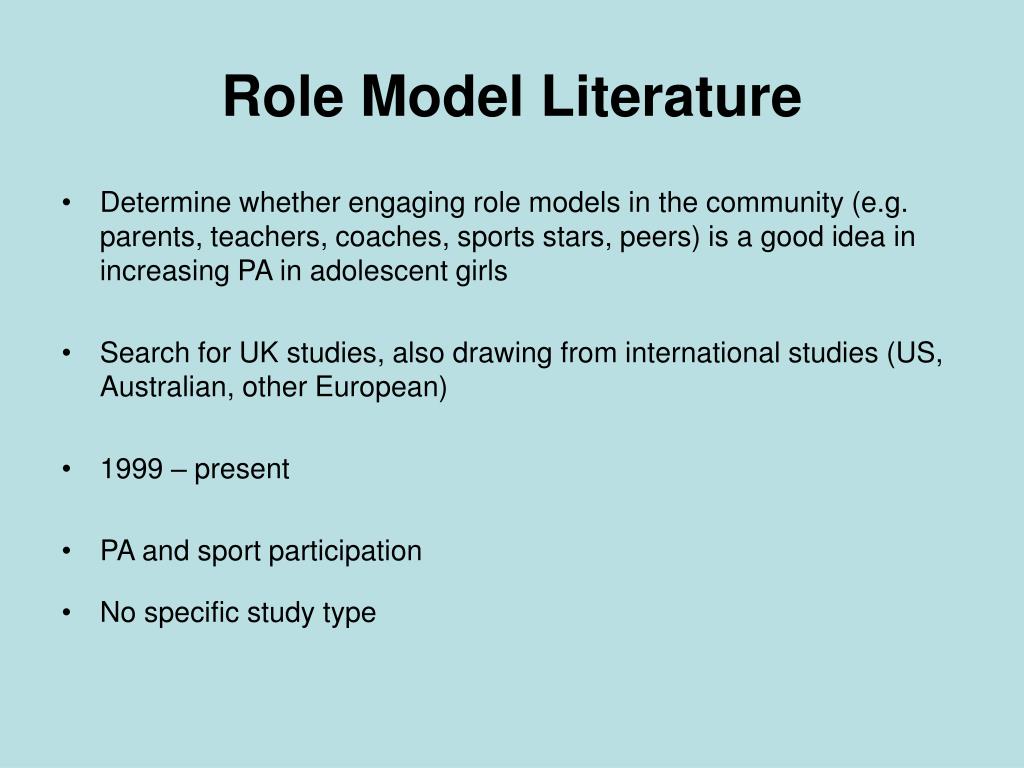 Role Model Literature

• Determine whether engaging role models in the community (e.g. parents, teachers, coaches, sports stars, peers) is a good idea in increasing PA in adolescent girls

• Search for UK studies, also drawing from international studies (US, Australian, other European)

• 1999 – present

• PA and sport participation

• No specific study type